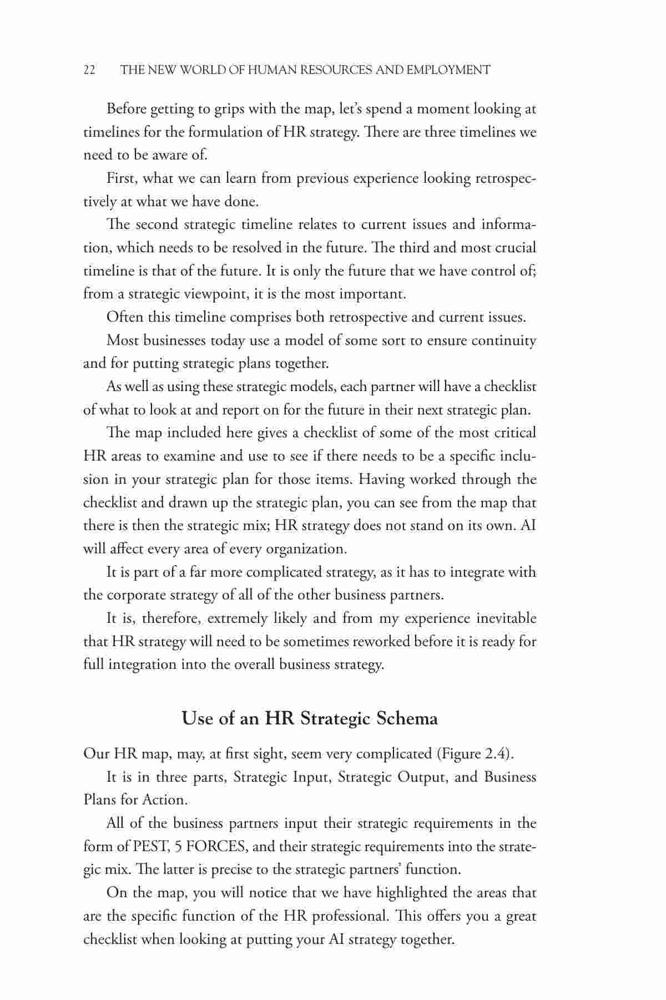 22 THE NEW WORLD OF HUMAN RESOURCES AND EMPLOYMENT

Before getting to grips with the map, let's spend a moment looking at timelines for the formulation of HR strategy. There are three timelines we need to be aware of.

First, what we can learn from previous experience looking retrospectively at what we have done.

The second strategic timeline relates to current issues and information, which needs to be resolved in the future. The third and most crucial timeline is that of the future. It is only the future that we have control of; from a strategic viewpoint, it is the most important.

Often this timeline comprises both retrospective and current issues.

Most businesses today use a model of some sort to ensure continuity and for putting strategic plans together.

As well as using these strategic models, each partner will have a checklist of what to look at and report on for the future in their next strategic plan.

The map included here gives a checklist of some of the most critical HR areas to examine and use to see if there needs to be a specific inclusion in your strategic plan for those items. Having worked through the checklist and drawn up the strategic plan, you can see from the map that there is then the strategic mix; HR strategy does not stand on its own. AI will affect every area of every organization.

It is part of a far more complicated strategy, as it has to integrate with the corporate strategy of all of the other business partners.

It is, therefore, extremely likely and from my experience inevitable that HR strategy will need to be sometimes reworked before it is ready for full integration into the overall business strategy.

Use of an HR Strategic Schema

Our HR map, may, at first sight, seem very complicated (Figure 2.4).

It is in three parts, Strategic Input, Strategic Output, and Business Plans for Action.

All of the business partners input their strategic requirements in the form of PEST, 5 FORCES, and their strategic requirements into the strategic mix. The latter is precise to the strategic partners' function.

On the map, you will notice that we have highlighted the areas that are the specific function of the HR professional. This offers you a great checklist when looking at putting your AI strategy together.